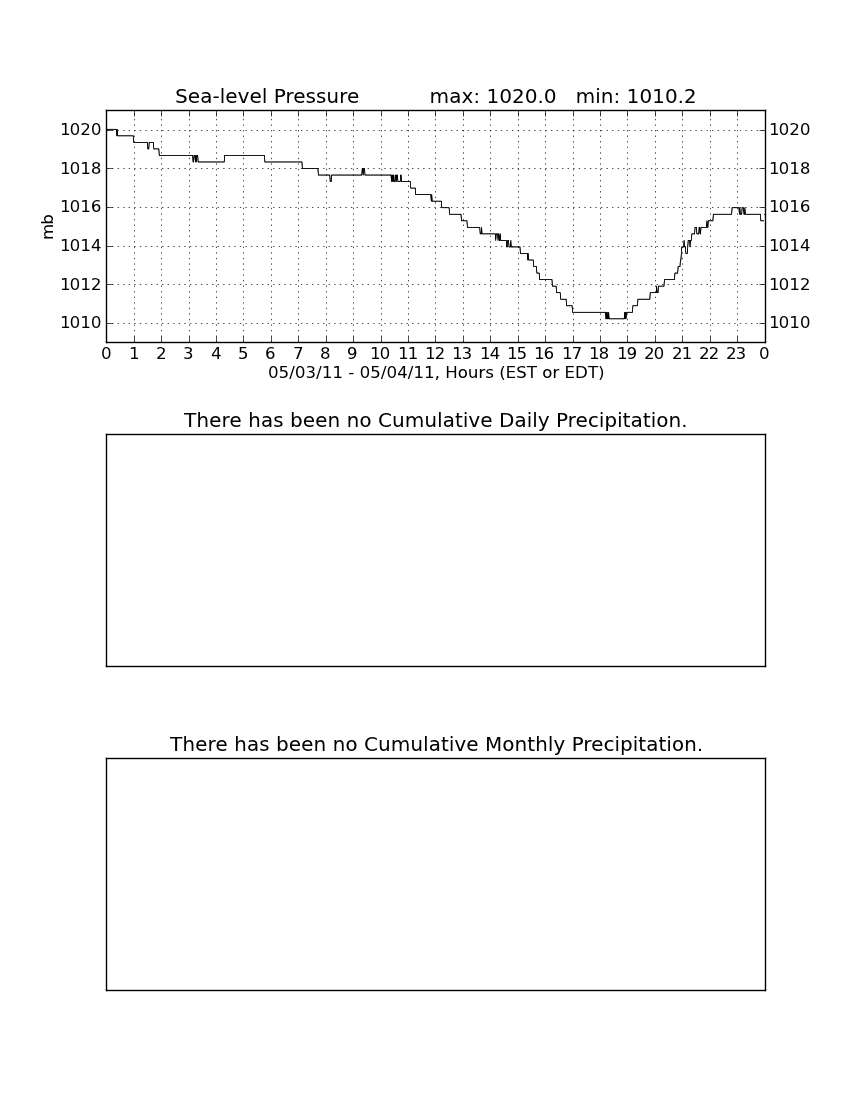 Sea-level Pressure max: 1020.0 min: 1010.2

mb

1020
1018
1016
1014
1012
1010

1020
1018
1016
1014
1012
1010

0 1 2 3 4 5 6 7 8 9 10 11 12 13 14 15 16 17 18 19 20 21 22 23 0

05/03/11 - 05/04/11, Hours (EST or EDT)

There has been no Cumulative Daily Precipitation.

There has been no Cumulative Monthly Precipitation.